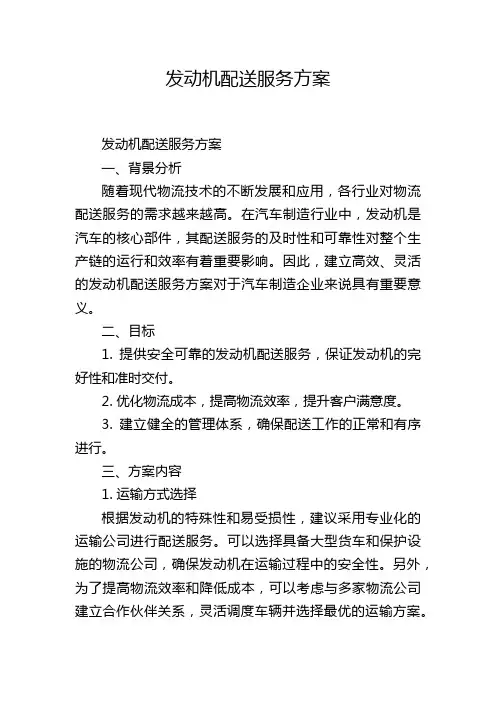 发动机配送服务方案

发动机配送服务方案

一、背景分析

随着现代物流技术的不断发展和应用，各行业对物流配送服务的需求越来越高。在汽车制造行业中，发动机是汽车的核心部件，其配送服务的及时性和可靠性对整个生产链的运行和效率有着重要影响。因此，建立高效、灵活的发动机配送服务方案对于汽车制造企业来说具有重要意义。

二、目标

1. 提供安全可靠的发动机配送服务，保证发动机的完好性和准时交付。

2. 优化物流成本，提高物流效率，提升客户满意度。

3. 建立健全的管理体系，确保配送工作的正常和有序进行。

三、方案内容

1. 运输方式选择

根据发动机的特殊性和易受损性，建议采用专业化的运输公司进行配送服务。可以选择具备大型货车和保护设施的物流公司，确保发动机在运输过程中的安全性。另外，为了提高物流效率和降低成本，可以考虑与多家物流公司建立合作伙伴关系，灵活调度车辆并选择最优的运输方案。